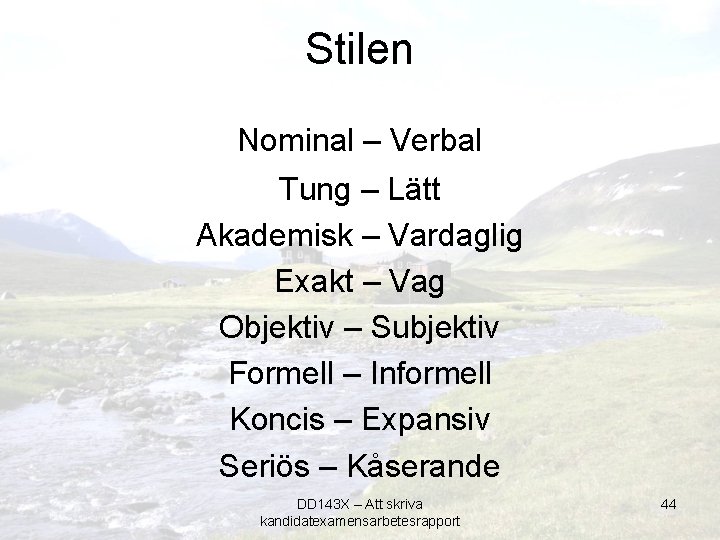 Stilen

Nominal – Verbal
Tung – Lätt
Akademisk – Vardaglig
Exakt – Vag
Objektiv – Subjektiv
Formell – Informell
Koncis – Expansiv
Seriös – Kåserande

DD143X – Att skriva kandidatexamensarbetesrapport

44